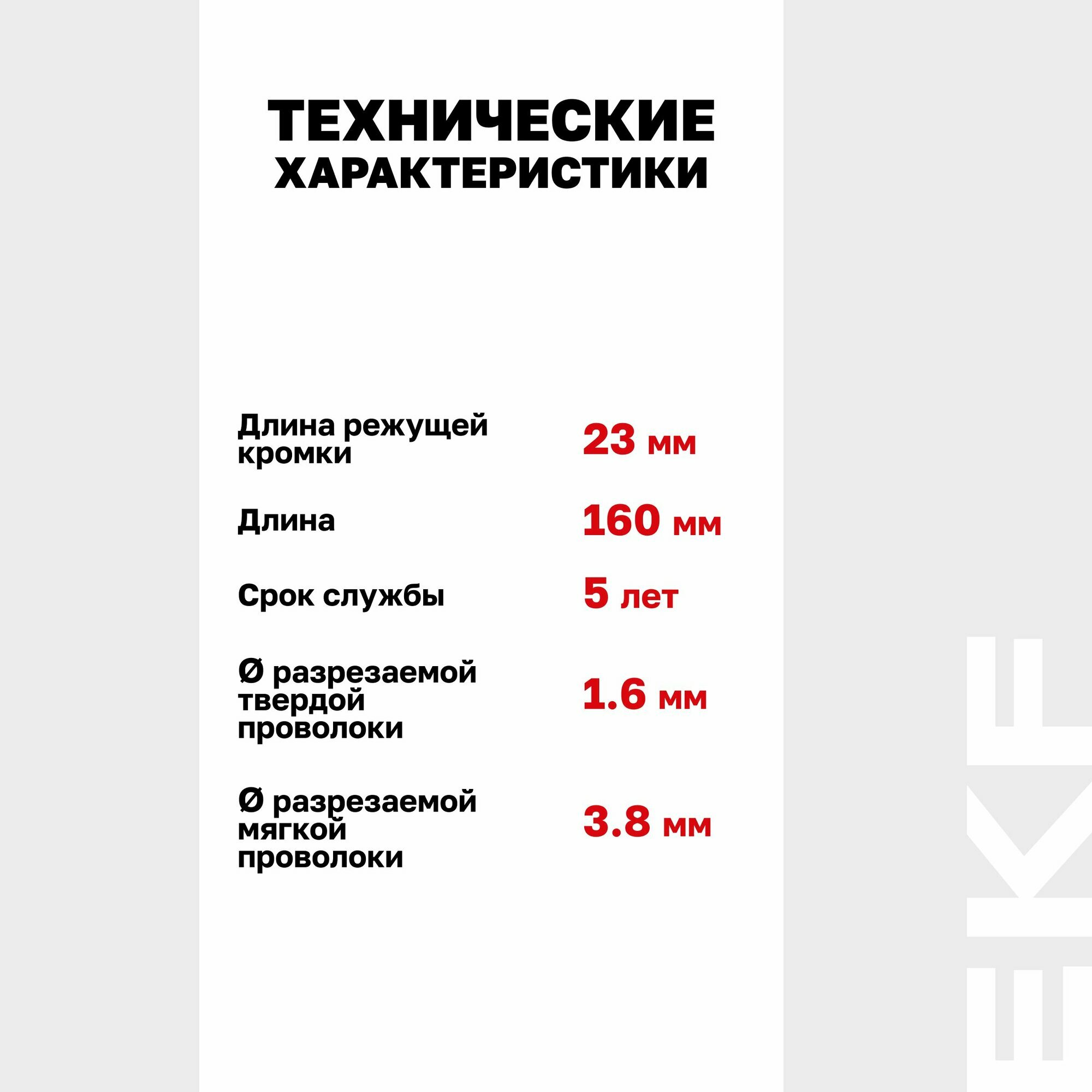 ТЕХНИЧЕСКИЕ ХАРАКТЕРИСТИКИ

Длина режущей кромки
23 мм

Длина
160 мм

Срок службы
5 лет

Ø разрезаемой твердой проволоки
1.6 мм

Ø разрезаемой мягкой проволоки
3.8 мм

EKF